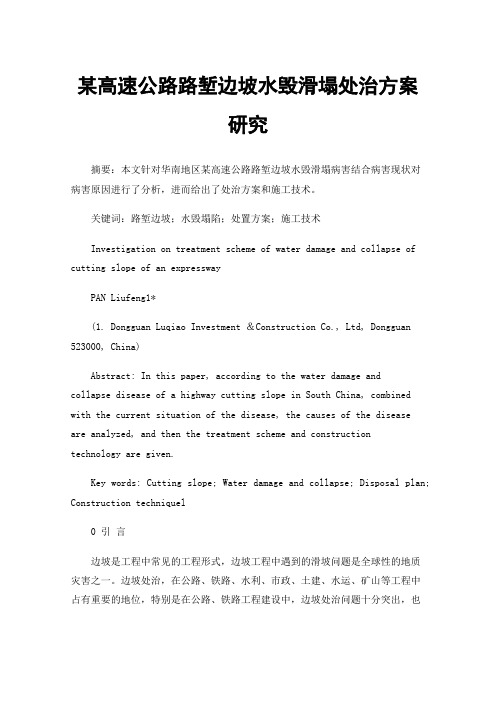 某高速公路路堑边坡水毁滑塌处治方案研究

摘要：本文针对华南地区某高速公路路堑边坡水毁滑塌病害结合病害现状对病害原因进行了分析，进而给出了处治方案和施工技术。

关键词：路堑边坡；水毁塌陷；处置方案；施工技术

Investigation on treatment scheme of water damage and collapse of cutting slope of an expressway

PAN Liufeng1*

(1. Dongguan Luqiao Investment &Construction Co., Ltd, Dongguan 523000, China)

Abstract: In this paper, according to the water damage and collapse disease of a highway cutting slope in South China, combined with the current situation of the disease, the causes of the disease are analyzed, and then the treatment scheme and construction technology are given.

Key words: Cutting slope; Water damage and collapse; Disposal plan; Construction technique1

0 引 言

边坡是工程中常见的工程形式，边坡工程中遇到的滑坡问题是全球性的地质灾害之一。边坡处治，在公路、铁路、水利、市政、土建、水运、矿山等工程中占有重要的地位，特别是在公路、铁路工程建设中，边坡处治问题十分突出，也